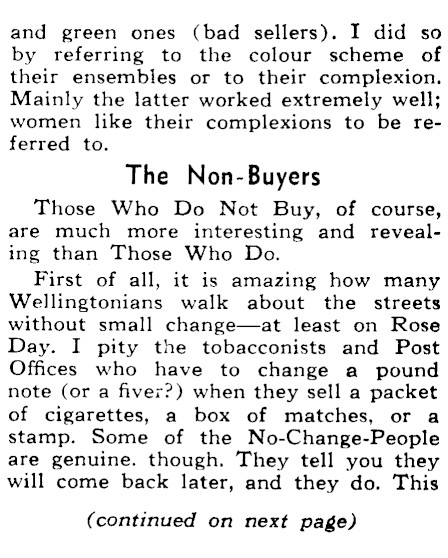 and green ones (bad sellers). I did so by referring to the colour scheme of their ensembles or to their complexion. Mainly the latter worked extremely well; women like their complexions to be referred to.

The Non-Buyers

Those Who Do Not Buy, of course, are much more interesting and revealing than Those Who Do.

First of all, it is amazing how many Wellingtonians walk about the streets without small change—at least on Rose Day. I pity the tobacconists and Post Offices who have to change a pound note (or a fiver?) when they sell a packet of cigarettes, a box of matches, or a stamp. Some of the No-Change-People are genuine. though. They tell you they will come back later, and they do. This

(continued on next page)